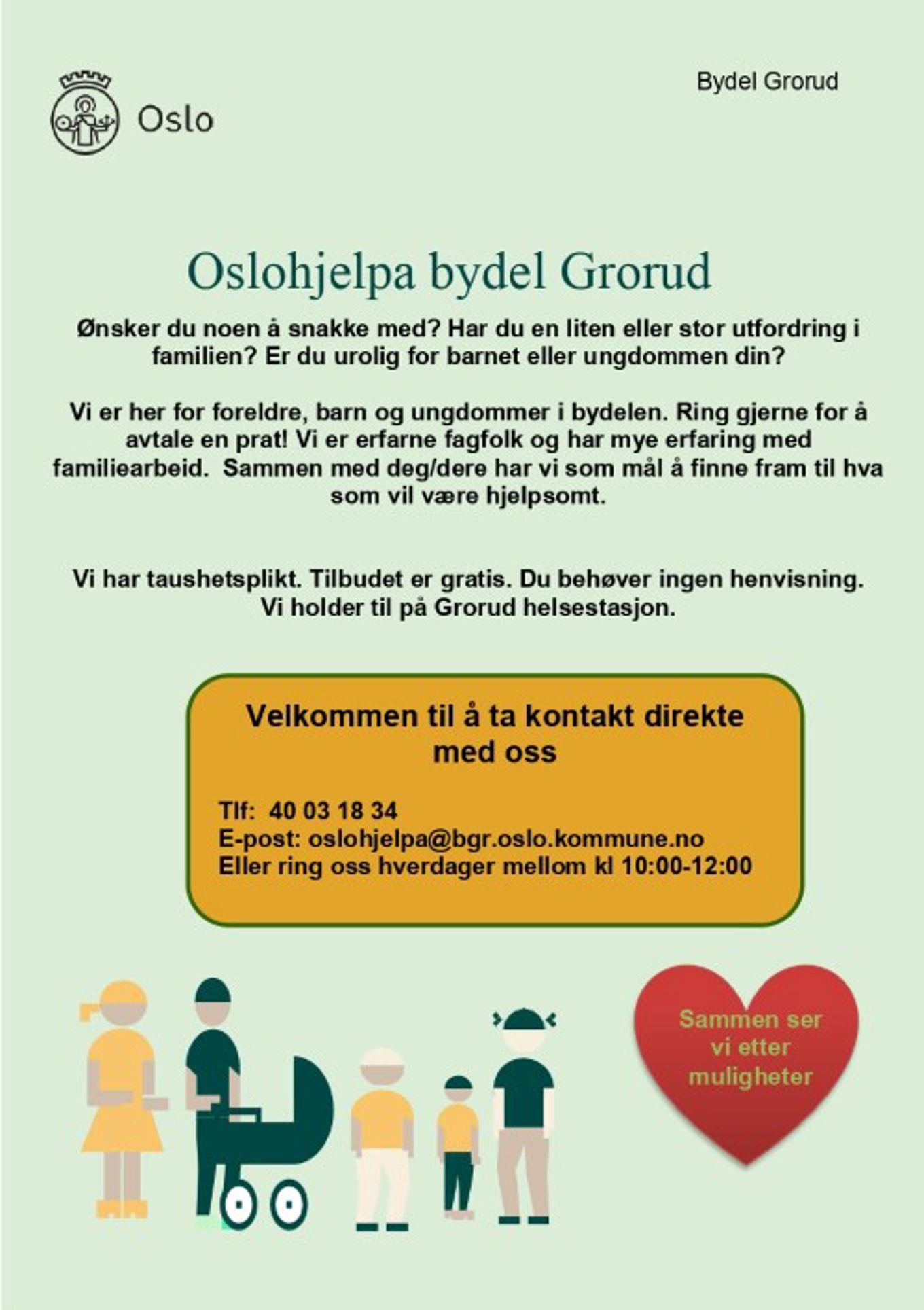 Oslo

Bydel Grorud

Oslohjelpa bydel Grorud

Ønsker du noen å snakke med? Har du en liten eller stor utfordring i familien? Er du urolig for barnet eller ungdommen din?

Vi er her for foreldre, barn og ungdommer i bydelen. Ring gjerne for å avtale en prat! Vi er erfarne fagfolk og har mye erfaring med familiearbeid. Sammen med deg/dere har vi som mål å finne fram til hva som vil være hjelpsomt.

Vi har taushetsplikt. Tilbudet er gratis. Du behøver ingen henvisning. Vi holder til på Grorud helsestasjon.

Velkommen til å ta kontakt direkte med oss

Tlf: 40 03 18 34
E-post: oslohjelpa@bgr.oslo.kommune.no
Eller ring oss hverdager mellom kl 10:00-12:00

Sammen ser vi etter muligheter